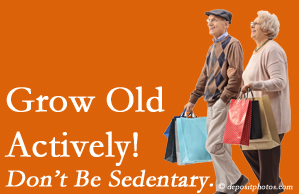 Grow Old Actively!

Don't Be Sedentary.

© depositphotos.com